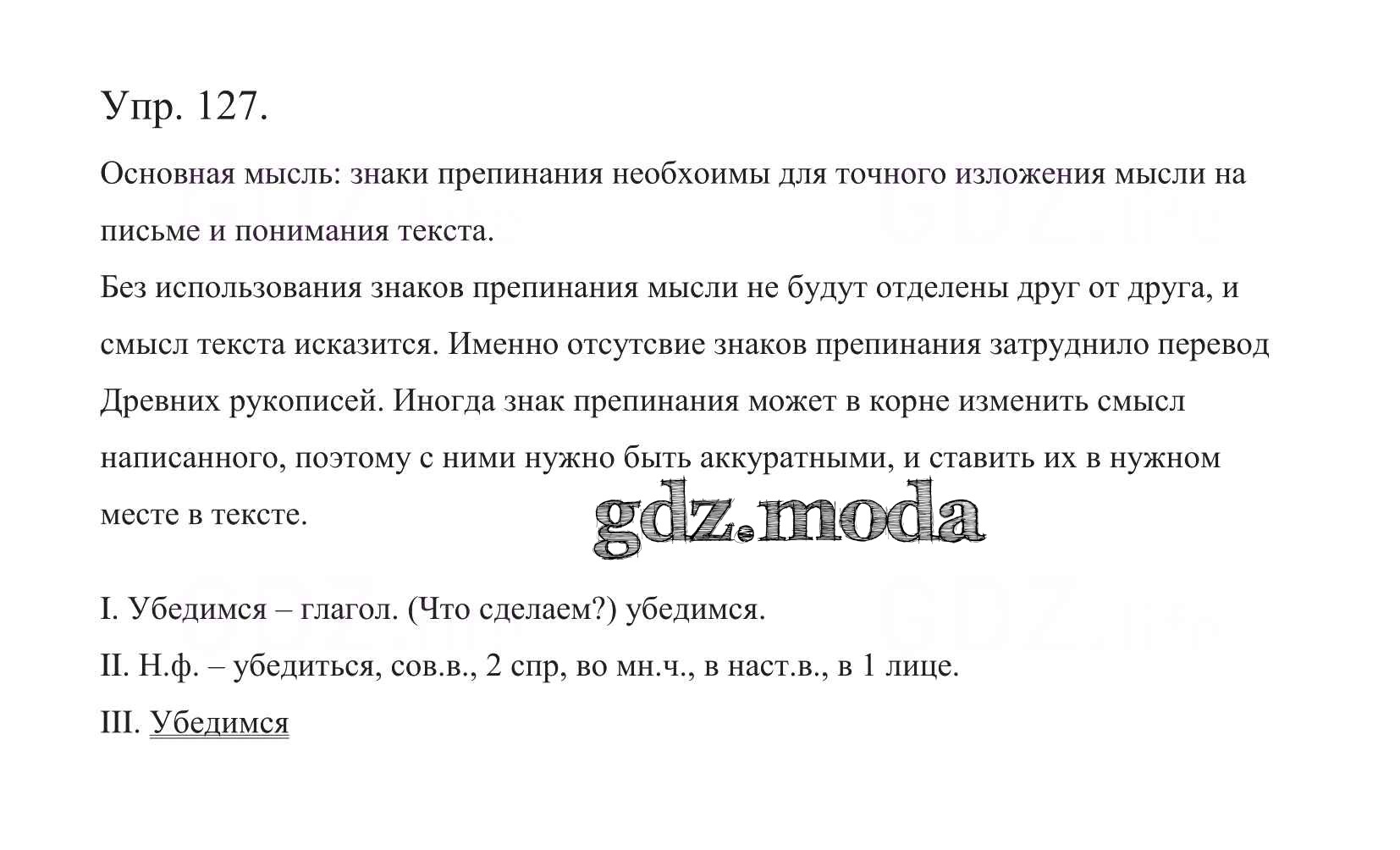 Упр. 127.

Основная мысль: знаки препинания необхоимы для точного изложения мысли на письме и понимания текста.
Без использования знаков препинания мысли не будут отделены друг от друга, и смысл текста исказится. Именно отсутсвие знаков препинания затруднило перевод Древних рукописей. Иногда знак препинания может в корне изменить смысл написанного, поэтому с ними нужно быть аккуратными, и ставить их в нужном месте в тексте.

gdz.moda

I. Убедимся – глагол. (Что сделаем?) убедимся.
II. Н.ф. – убедиться, сов.в., 2 спр, во мн.ч., в наст.в., в 1 лице.
III. Убедимся